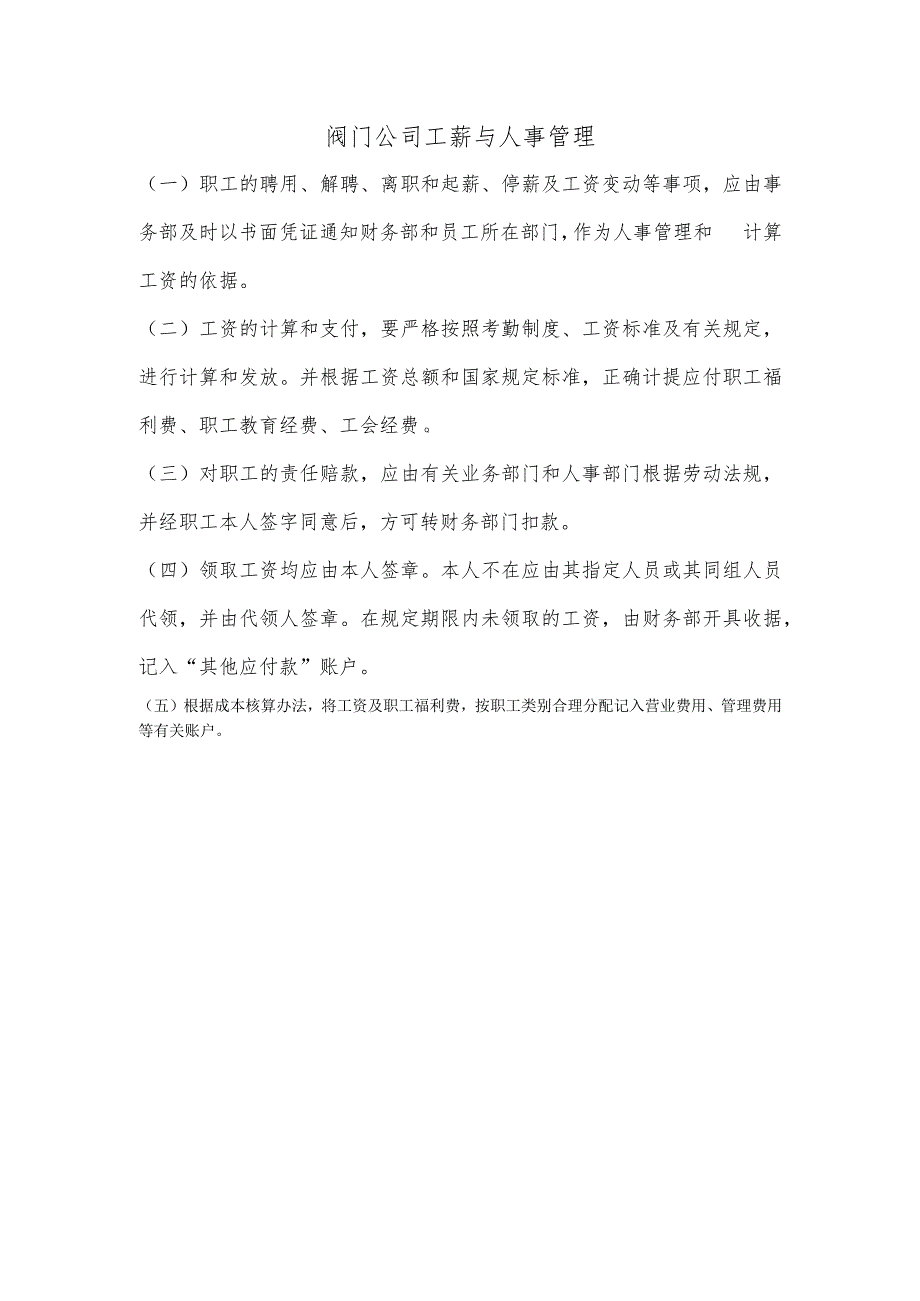 阀门公司工薪与人事管理

（一）职工的聘用、解聘、离职和起薪、停薪及工资变动等事项，应由事务部及时以书面凭证通知财务部和员工所在部门，作为人事管理和 计算工资的依据。

（二）工资的计算和支付，要严格按照考勤制度、工资标准及有关规定，进行计算和发放。并根据工资总额和国家规定标准，正确计提应付职工福利费、职工教育经费、工会经费。

（三）对职工的责任赔款，应由有关业务部门和人事部门根据劳动法规，并经职工本人签字同意后，方可转财务部门扣款。

（四）领取工资均应由本人签章。本人不在应由其指定人员或其同组人员代领，并由代领人签章。在规定期限内未领取的工资，由财务部开具收据，记入“其他应付款”账户。

（五）根据成本核算办法，将工资及职工福利费，按职工类别合理分配记入营业费用、管理费用等有关账户。